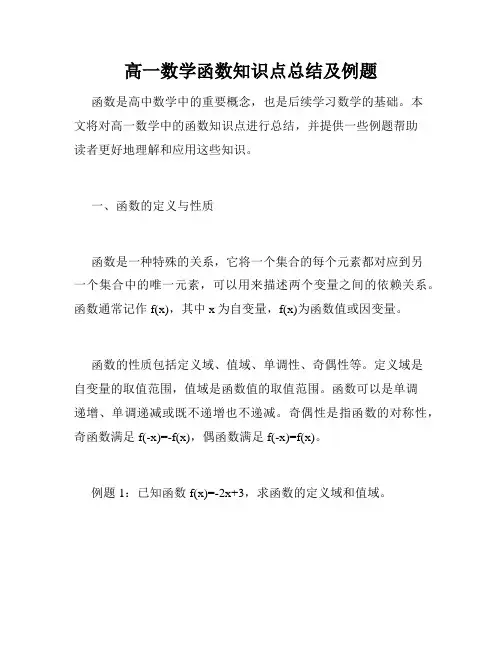 高一数学函数知识点总结及例题

函数是高中数学中的重要概念，也是后续学习数学的基础。本文将对高一数学中的函数知识点进行总结，并提供一些例题帮助读者更好地理解和应用这些知识。

一、函数的定义与性质

函数是一种特殊的关系，它将一个集合的每个元素都对应到另一个集合中的唯一元素，可以用来描述两个变量之间的依赖关系。函数通常记作 $f(x)$，其中 $x$ 为自变量，$f(x)$为函数值或因变量。

函数的性质包括定义域、值域、单调性、奇偶性等。定义域是自变量的取值范围，值域是函数值的取值范围。函数可以是单调递增、单调递减或既不递增也不递减。奇偶性是指函数的对称性，奇函数满足 $f(-x)=-f(x)$，偶函数满足 $f(-x)=f(x)$。

例题 1：已知函数 $f(x)=-2x+3$，求函数的定义域和值域。